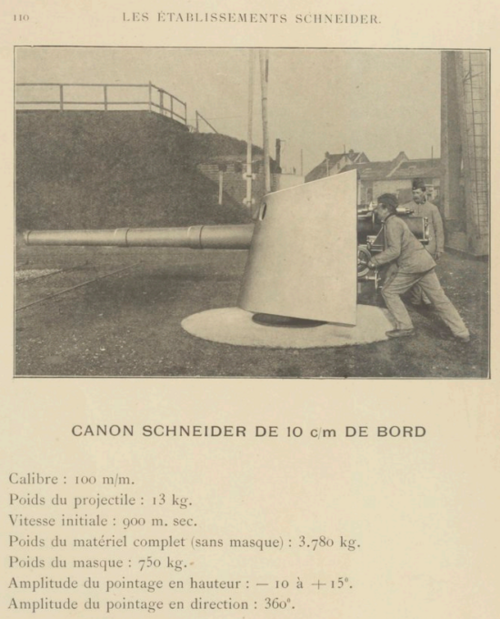 110 LES ÉTABLISSEMENTS SCHNEIDER.

CANON SCHNEIDER DE 10 c/m DE BORD

Calibre : 100 m/m.
Poids du projectile : 13 kg.
Vitesse initiale : 900 m. sec.
Poids du matériel complet (sans masque) : 3.780 kg.
Poids du masque : 750 kg.
Amplitude du pointage en hauteur : — 10 à + 15°.
Amplitude du pointage en direction : 360°.